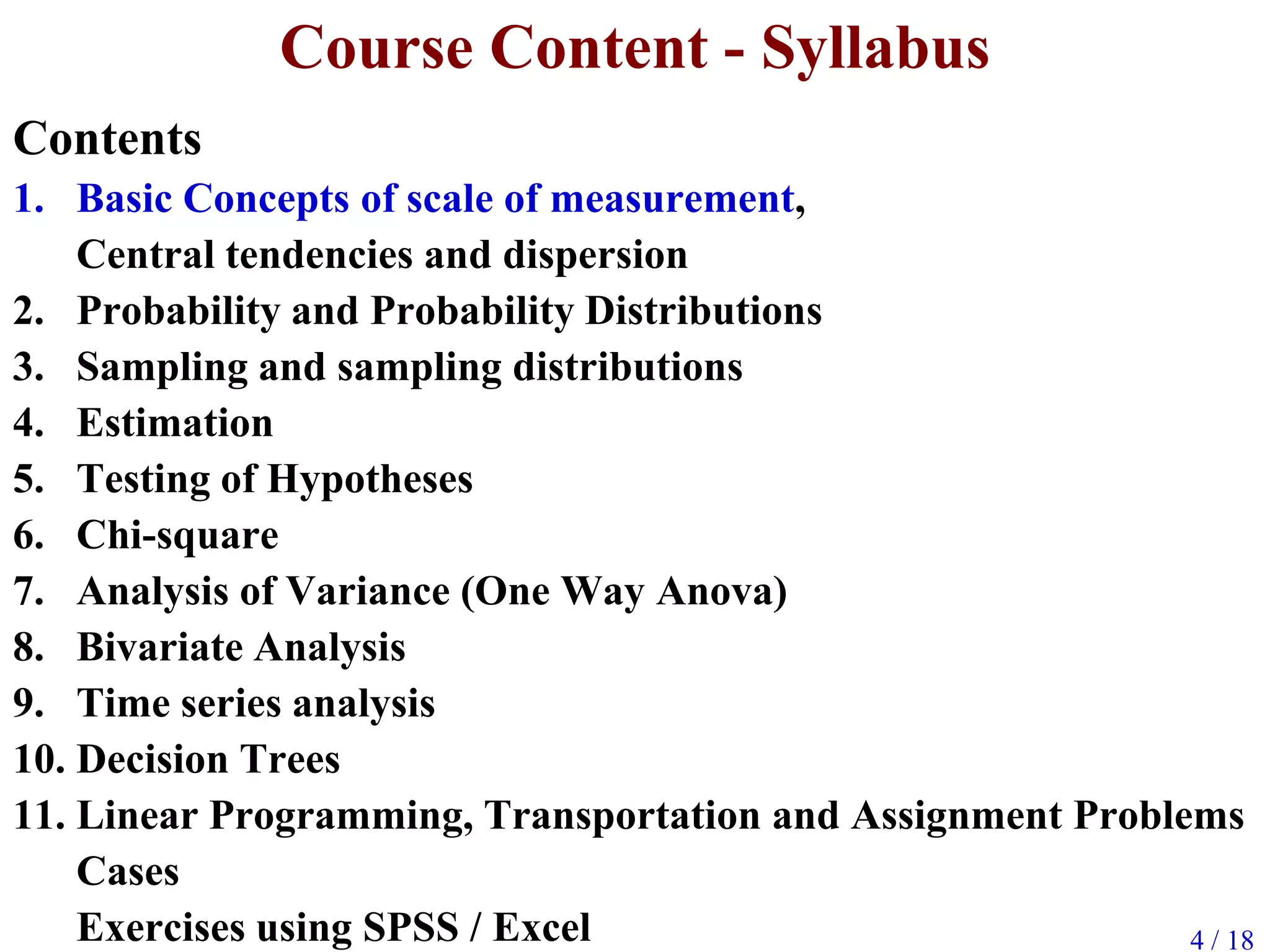 Course Content - Syllabus

Contents

1. Basic Concepts of scale of measurement, Central tendencies and dispersion
2. Probability and Probability Distributions
3. Sampling and sampling distributions
4. Estimation
5. Testing of Hypotheses
6. Chi-square
7. Analysis of Variance (One Way Anova)
8. Bivariate Analysis
9. Time series analysis
10. Decision Trees
11. Linear Programming, Transportation and Assignment Problems

Cases

Exercises using SPSS / Excel

4 / 18